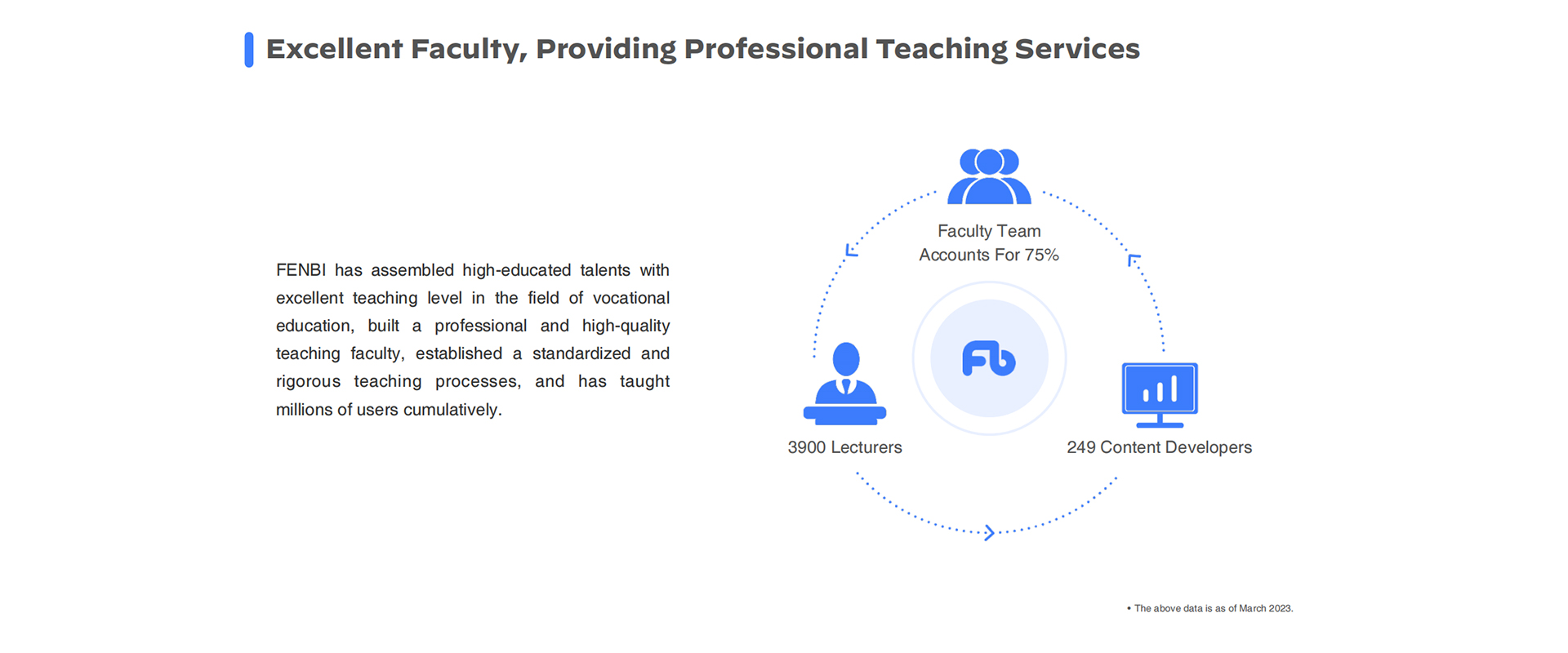 Excellent Faculty, Providing Professional Teaching Services

FENBI has assembled high-educated talents with excellent teaching level in the field of vocational education, built a professional and high-quality teaching faculty, established a standardized and rigorous teaching processes, and has taught millions of users cumulatively.

Faculty Team
Accounts For 75%

Fb

3900 Lecturers

249 Content Developers

• The above data is as of March 2023.